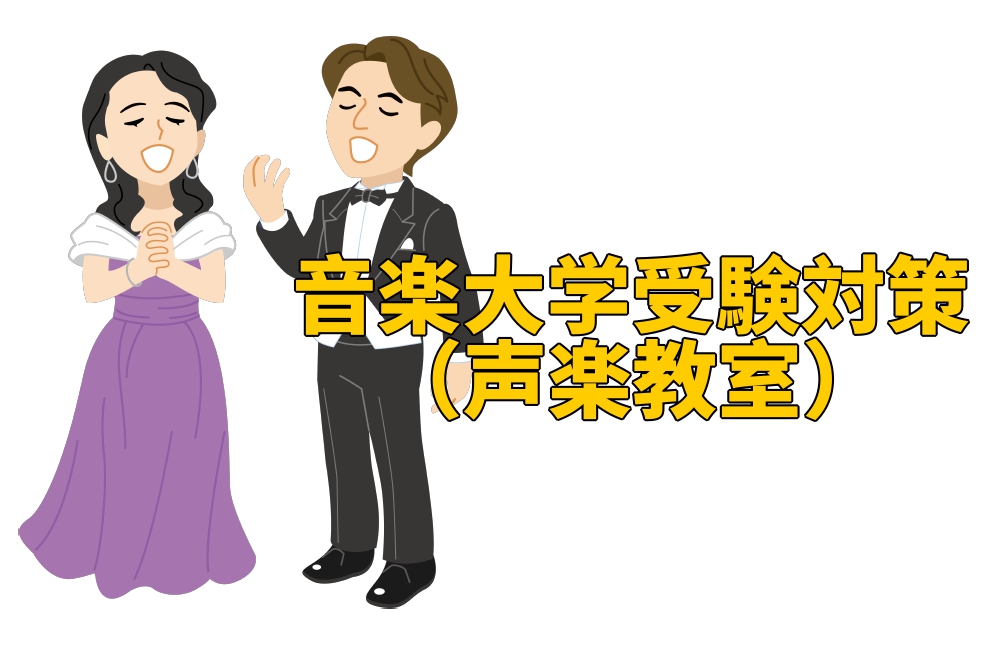 音楽大学受験対策
（声楽教室）